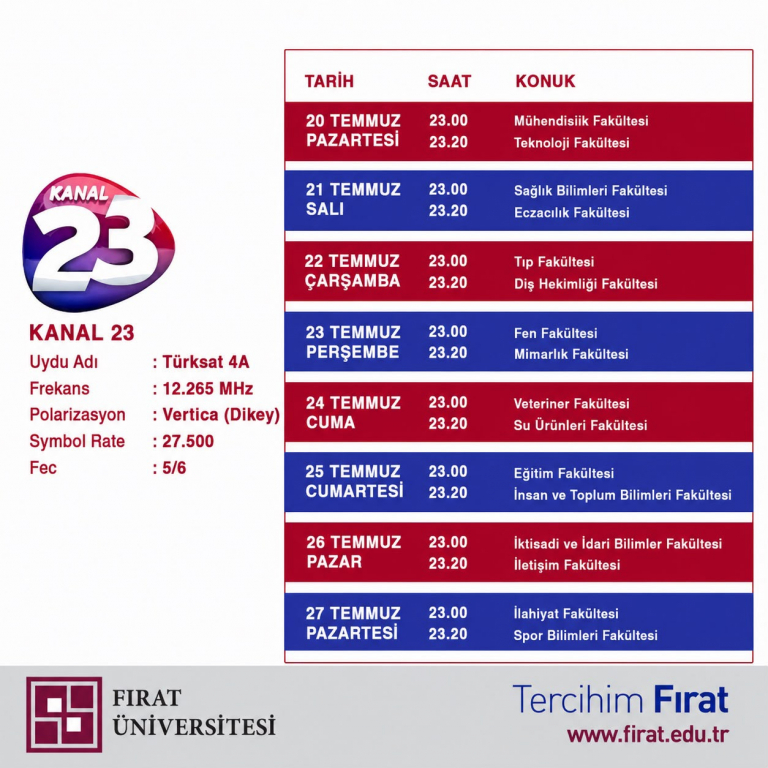 KANAL 23

KANAL 23
Uydu Adı : Türksat 4A
Frekans : 12.265 MHz
Polarizasyon : Vertica (Dikey)
Symbol Rate : 27.500
Fec : 5/6

| TARİH | SAAT | KONUK |
|---|---|---|
| 20 TEMMUZ PAZARTESİ | 23.00 | Mühendisiik Fakültesi |
| | 23.20 | Teknoloji Fakültesi |
| 21 TEMMUZ SALI | 23.00 | Sağlık Bilimleri Fakültesi |
| | 23.20 | Eczacılık Fakültesi |
| 22 TEMMUZ ÇARŞAMBA | 23.00 | Tıp Fakültesi |
| | 23.20 | Diş Hekimliği Fakültesi |
| 23 TEMMUZ PERŞEMBE | 23.00 | Fen Fakültesi |
| | 23.20 | Mimarlık Fakültesi |
| 24 TEMMUZ CUMA | 23.00 | Veteriner Fakültesi |
| | 23.20 | Su Ürünleri Fakültesi |
| 25 TEMMUZ CUMARTESİ | 23.00 | Eğitim Fakültesi |
| | 23.20 | İnsan ve Toplum Bilimleri Fakültesi |
| 26 TEMMUZ PAZAR | 23.00 | İktisadi ve İdari Bilimler Fakültesi |
| | 23.20 | İletişim Fakültesi |
| 27 TEMMUZ PAZARTESİ | 23.00 | İlahiyat Fakültesi |
| | 23.20 | Spor Bilimleri Fakültesi |

FIRAT ÜNİVERSİTESİ

Tercihim Fırat
www.firat.edu.tr